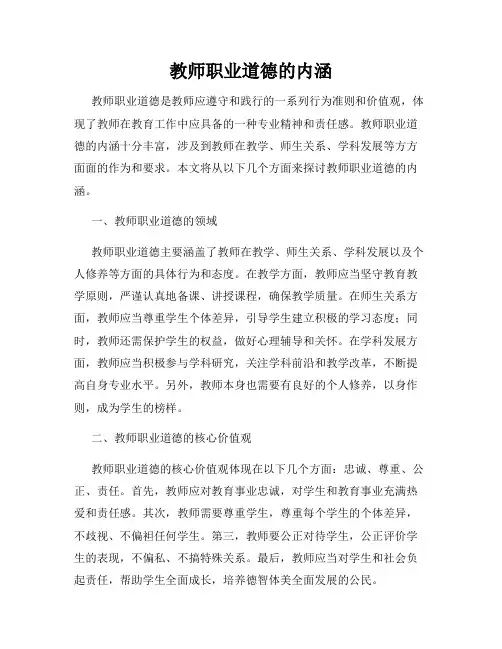 教师职业道德的内涵

教师职业道德是教师应遵守和践行的一系列行为准则和价值观，体现了教师在教育工作中应具备的一种专业精神和责任感。教师职业道德的内涵十分丰富，涉及到教师在教学、师生关系、学科发展等方方面面的作为和要求。本文将从以下几个方面来探讨教师职业道德的内涵。

一、教师职业道德的领域

教师职业道德主要涵盖了教师在教学、师生关系、学科发展以及个人修养等方面的具体行为和态度。在教学方面，教师应当坚守教育教学原则，严谨认真地备课、讲授课程，确保教学质量。在师生关系方面，教师应当尊重学生个体差异，引导学生建立积极的学习态度；同时，教师还需保护学生的权益，做好心理辅导和关怀。在学科发展方面，教师应当积极参与学科研究，关注学科前沿和教学改革，不断提高自身专业水平。另外，教师本身也需要有良好的个人修养，以身作则，成为学生的榜样。

二、教师职业道德的核心价值观

教师职业道德的核心价值观体现在以下几个方面：忠诚、尊重、公正、责任。首先，教师应对教育事业忠诚，对学生和教育事业充满热爱和责任感。其次，教师需要尊重学生，尊重每个学生的个体差异，不歧视、不偏袒任何学生。第三，教师要公正对待学生，公正评价学生的表现，不偏私、不搞特殊关系。最后，教师应当对学生和社会负起责任，帮助学生全面成长，培养德智体美全面发展的公民。